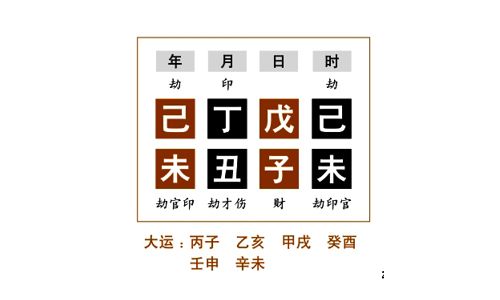 | 年 | 月 | 日 | 时 |
|---|---|---|---|
| 劫 | 印 | | 劫 |
| 己 | 丁 | 戊 | 己 |
| 未 | 丑 | 子 | 未 |
| 劫官印 | 劫才伤 | 财 | 劫印官 |

大运：丙子　乙亥　甲戌　癸酉
壬申　辛未